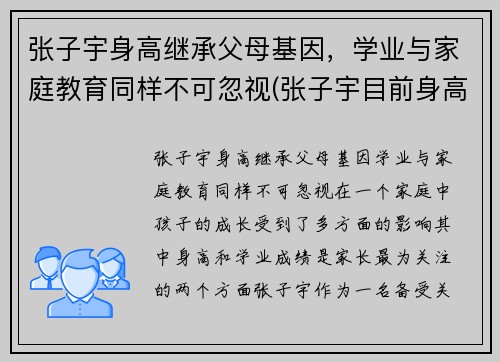 张子宇身高继承父母基因，学业与家庭教育同样不可忽视(张子宇目前身高

张子宇身高继承父母基因学业与家庭教育同样不可忽视在一个家庭中孩子的成长受到了多方面的影响其中身高和学业成绩是家长最为关注的两个方面张子宇作为一名备受关